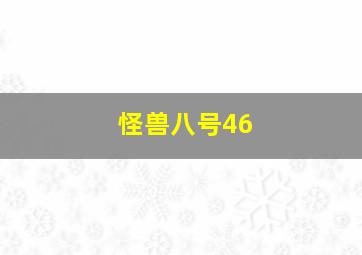 怪兽八号46